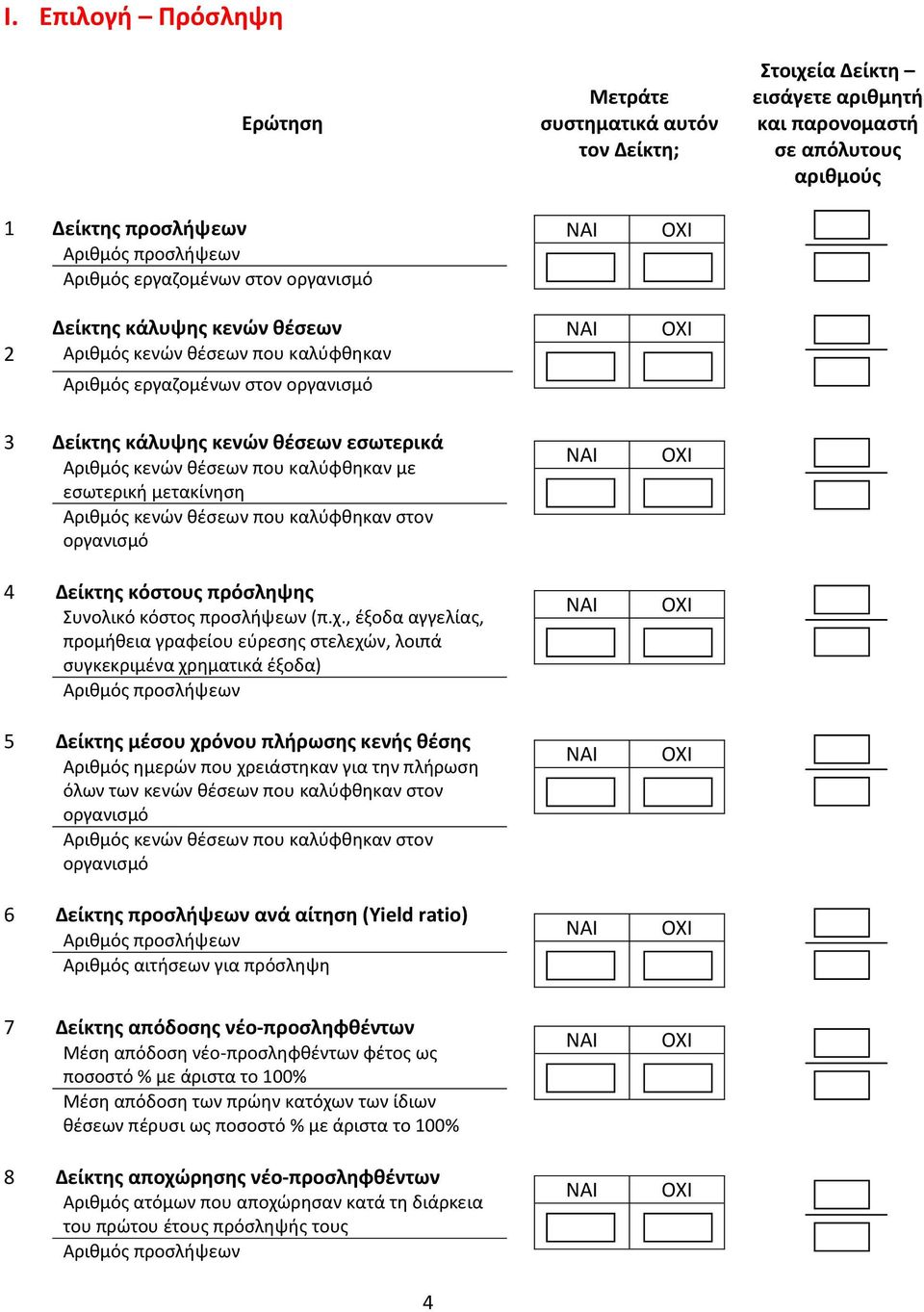 I. Επιλογή – Πρόσληψη

| | Ερώτηση | Μετράτε συστηματικά αυτόν τον Δείκτη; | Στοιχεία Δείκτη – εισάγετε αριθμητή και παρονομαστή σε απόλυτους αριθμούς |
|---|---|---|---|
| 1 | Δείκτης προσλήψεων<br>Αριθμός προσλήψεων<br>Αριθμός εργαζομένων στον οργανισμό | ΝΑΙ ΟΧΙ | |
| 2 | Δείκτης κάλυψης κενών θέσεων<br>Αριθμός κενών θέσεων που καλύφθηκαν<br>Αριθμός εργαζομένων στον οργανισμό | ΝΑΙ ΟΧΙ | |
| 3 | Δείκτης κάλυψης κενών θέσεων εσωτερικά<br>Αριθμός κενών θέσεων που καλύφθηκαν με εσωτερική μετακίνηση<br>Αριθμός κενών θέσεων που καλύφθηκαν στον οργανισμό | ΝΑΙ ΟΧΙ | |
| 4 | Δείκτης κόστους πρόσληψης<br>Συνολικό κόστος προσλήψεων (π.χ., έξοδα αγγελίας, προμήθεια γραφείου εύρεσης στελεχών, λοιπά συγκεκριμένα χρηματικά έξοδα)<br>Αριθμός προσλήψεων | ΝΑΙ ΟΧΙ | |
| 5 | Δείκτης μέσου χρόνου πλήρωσης κενής θέσης<br>Αριθμός ημερών που χρειάστηκαν για την πλήρωση όλων των κενών θέσεων που καλύφθηκαν στον οργανισμό<br>Αριθμός κενών θέσεων που καλύφθηκαν στον οργανισμό | ΝΑΙ ΟΧΙ | |
| 6 | Δείκτης προσλήψεων ανά αίτηση (Yield ratio)<br>Αριθμός προσλήψεων<br>Αριθμός αιτήσεων για πρόσληψη | ΝΑΙ ΟΧΙ | |
| 7 | Δείκτης απόδοσης νέο-προσληφθέντων<br>Μέση απόδοση νέο-προσληφθέντων φέτος ως ποσοστό % με άριστα το 100%<br>Μέση απόδοση των πρώην κατόχων των ίδιων θέσεων πέρυσι ως ποσοστό % με άριστα το 100% | ΝΑΙ ΟΧΙ | |
| 8 | Δείκτης αποχώρησης νέο-προσληφθέντων<br>Αριθμός ατόμων που αποχώρησαν κατά τη διάρκεια του πρώτου έτους πρόσληψής τους<br>Αριθμός προσλήψεων | ΝΑΙ ΟΧΙ | |

4